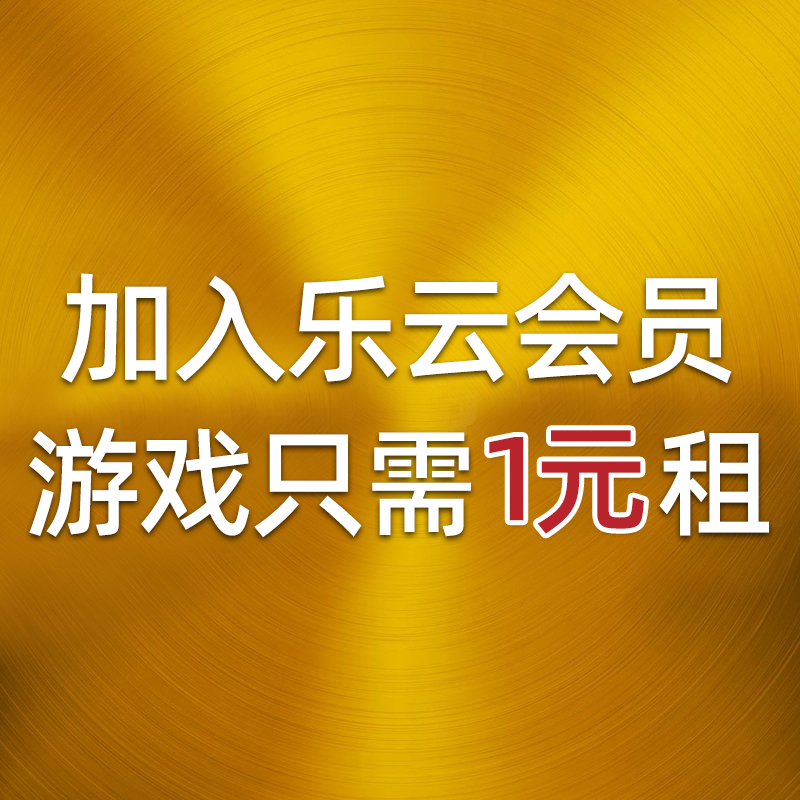 加入乐云会员
游戏只需1元租